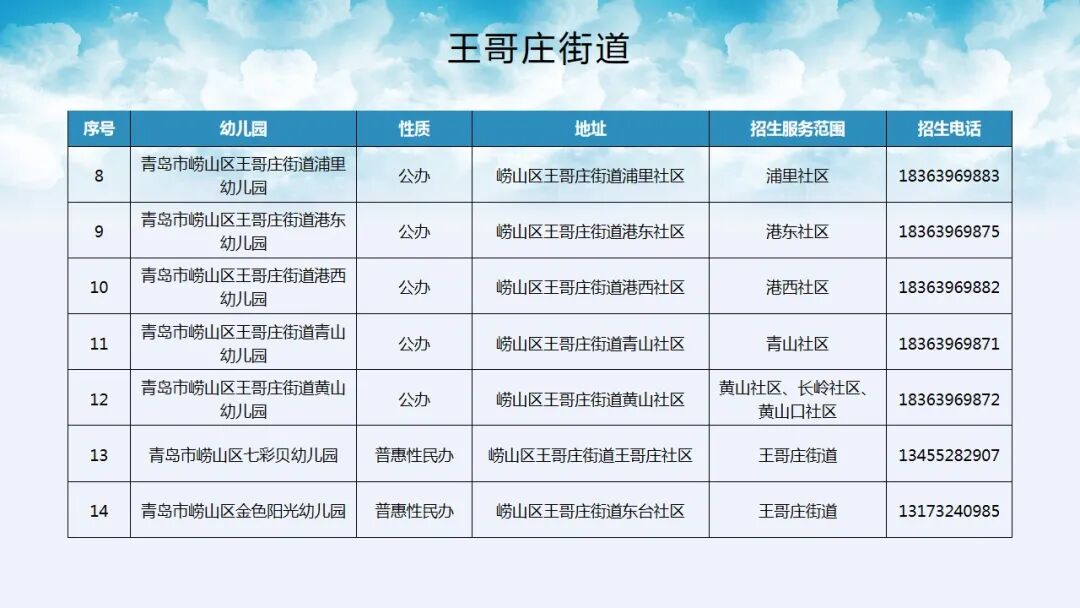 王哥庄街道

| 序号 | 幼儿园 | 性质 | 地址 | 招生服务范围 | 招生电话 |
|---|---|---|---|---|---|
| 8 | 青岛市崂山区王哥庄街道浦里幼儿园 | 公办 | 崂山区王哥庄街道浦里社区 | 浦里社区 | 18363969883 |
| 9 | 青岛市崂山区王哥庄街道港东幼儿园 | 公办 | 崂山区王哥庄街道港东社区 | 港东社区 | 18363969875 |
| 10 | 青岛市崂山区王哥庄街道港西幼儿园 | 公办 | 崂山区王哥庄街道港西社区 | 港西社区 | 18363969882 |
| 11 | 青岛市崂山区王哥庄街道青山幼儿园 | 公办 | 崂山区王哥庄街道青山社区 | 青山社区 | 18363969871 |
| 12 | 青岛市崂山区王哥庄街道黄山幼儿园 | 公办 | 崂山区王哥庄街道黄山社区 | 黄山社区、长岭社区、黄山口社区 | 18363969872 |
| 13 | 青岛市崂山区七彩贝幼儿园 | 普惠性民办 | 崂山区王哥庄街道王哥庄社区 | 王哥庄街道 | 13455282907 |
| 14 | 青岛市崂山区金色阳光幼儿园 | 普惠性民办 | 崂山区王哥庄街道东台社区 | 王哥庄街道 | 13173240985 |